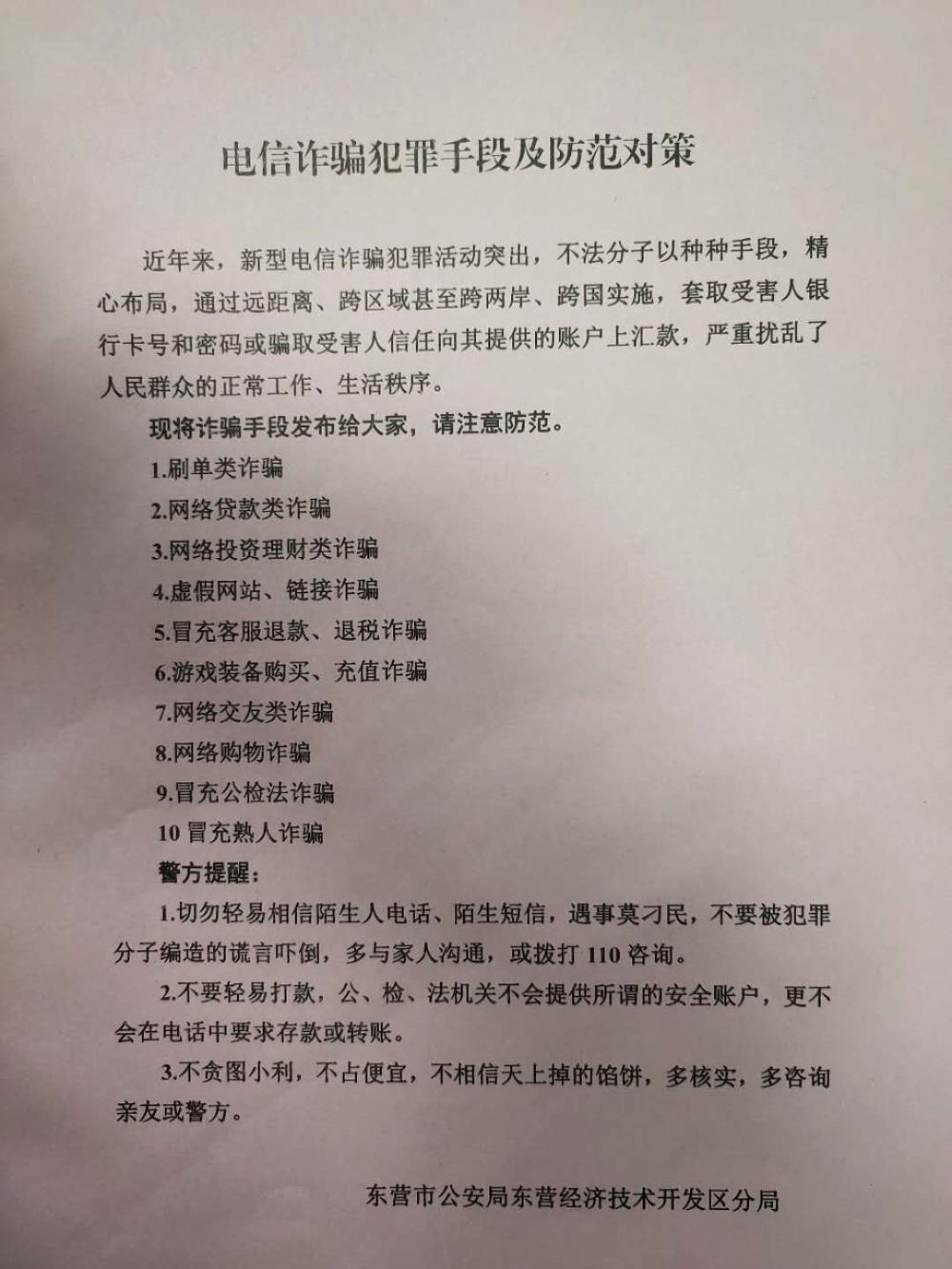 电信诈骗犯罪手段及防范对策

近年来，新型电信诈骗犯罪活动突出，不法分子以种种手段，精心布局，通过远距离、跨区域甚至跨两岸、跨国实施，套取受害人银行卡号和密码或骗取受害人信任向其提供的账户上汇款，严重扰乱了人民群众的正常工作、生活秩序。

现将诈骗手段发布给大家，请注意防范。

1.刷单类诈骗

2.网络贷款类诈骗

3.网络投资理财类诈骗

4.虚假网站、链接诈骗

5.冒充客服退款、退税诈骗

6.游戏装备购买、充值诈骗

7.网络交友类诈骗

8.网络购物诈骗

9.冒充公检法诈骗

10 冒充熟人诈骗

警方提醒：

1.切勿轻易相信陌生人电话、陌生短信，遇事莫刁民，不要被犯罪分子编造的谎言吓倒，多与家人沟通，或拨打 110 咨询。

2.不要轻易打款，公、检、法机关不会提供所谓的安全账户，更不会在电话中要求存款或转账。

3.不贪图小利，不占便宜，不相信天上掉的馅饼，多核实，多咨询亲友或警方。

东营市公安局东营经济技术开发区分局